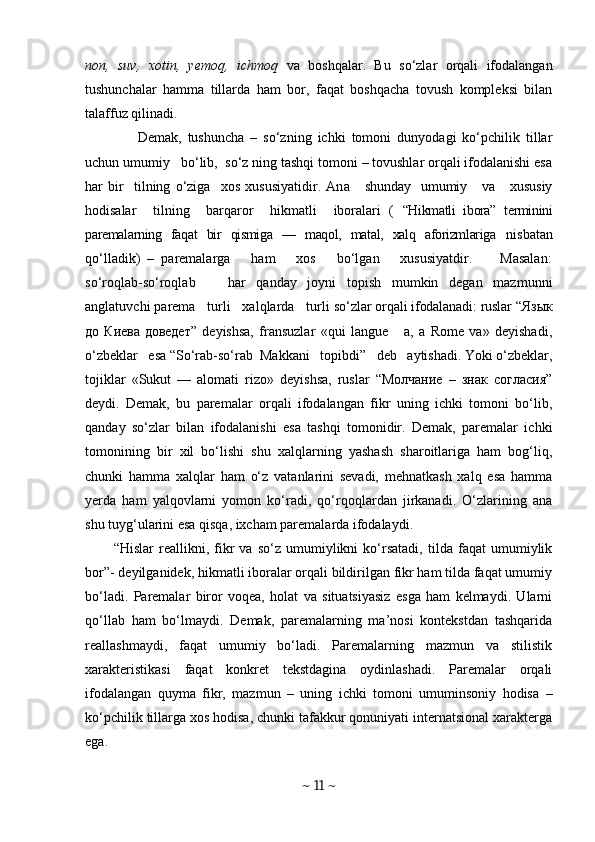 non, suv, xotin, yemoq, ichmoq va boshqalar. Bu so‘zlar orqali ifodalangan tushunchalar hamma tillarda ham bor, faqat boshqacha tovush kompleksi bilan talaffuz qilinadi.

Demak, tushuncha – so‘zning ichki tomoni dunyodagi ko‘pchilik tillar uchun umumiy bo‘lib, so‘z ning tashqi tomoni – tovushlar orqali ifodalanishi esa har bir tilning o‘ziga xos xususiyatidir. Ana shunday umumiy va xususiy hodisalar tilning barqaror hikmatli iboralari ( “Hikmatli ibora” terminini paremalarning faqat bir qismiga — maqol, matal, xalq aforizmlariga nisbatan qo‘lladik) – paremalarga ham xos bo‘lgan xususiyatdir. Masalan: so‘roqlab-so‘roqlab har qanday joyni topish mumkin degan mazmunni anglatuvchi parema turli xalqlarda turli so‘zlar orqali ifodalanadi: ruslar “Язык до Киева доведет” deyishsa, fransuzlar «qui langue a, a Rome va» deyishadi, o‘zbeklar esa “So‘rab-so‘rab Makkani topibdi” deb aytishadi. Yoki o‘zbeklar, tojiklar «Sukut — alomati rizo» deyishsa, ruslar “Молчание – знак согласия” deydi. Demak, bu paremalar orqali ifodalangan fikr uning ichki tomoni bo‘lib, qanday so‘zlar bilan ifodalanishi esa tashqi tomonidir. Demak, paremalar ichki tomonining bir xil bo‘lishi shu xalqlarning yashash sharoitlariga ham bog‘liq, chunki hamma xalqlar ham o‘z vatanlarini sevadi, mehnatkash xalq esa hamma yerda ham yalqovlarni yomon ko‘radi, qo‘rqoqlardan jirkanadi. O‘zlarining ana shu tuyg‘ularini esa qisqa, ixcham paremalarda ifodalaydi.

“Hislar reallikni, fikr va so‘z umumiylikni ko‘rsatadi, tilda faqat umumiylik bor”- deyilganidek, hikmatli iboralar orqali bildirilgan fikr ham tilda faqat umumiy bo‘ladi. Paremalar biror voqea, holat va situatsiyasiz esga ham kelmaydi. Ularni qo‘llab ham bo‘lmaydi. Demak, paremalarning ma’nosi kontekstdan tashqarida reallashmaydi, faqat umumiy bo‘ladi. Paremalarning mazmun va stilistik xarakteristikasi faqat konkret tekstdagina oydinlashadi. Paremalar orqali ifodalangan quyma fikr, mazmun – uning ichki tomoni umuminsoniy hodisa – ko‘pchilik tillarga xos hodisa, chunki tafakkur qonuniyati internatsional xarakterga ega.

~ 11 ~